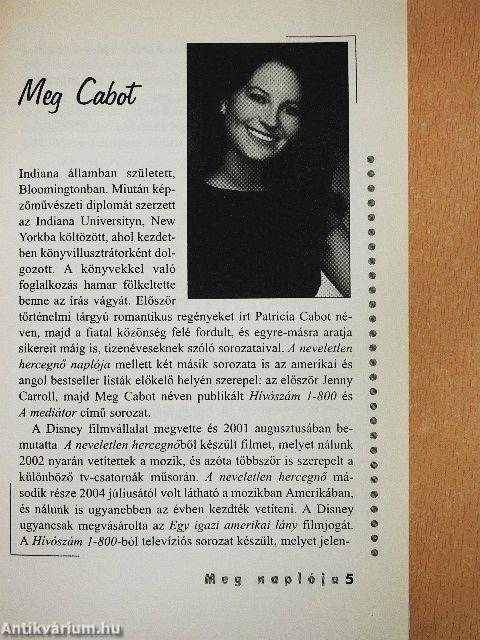 Meg Cabot

Indiana államban született, Bloomingtonban. Miután képzőművészeti diplomát szerzett az Indiana Universityn, New Yorkba költözött, ahol kezdetben könyvillusztrátorként dolgozott. A könyvekkel való foglalkozás hamar fölkeltette benne az írás vágyát. Először történelmi tárgyú romantikus regényeket írt Patricia Cabot néven, majd a fiatal közönség felé fordult, és egyre-másra aratja sikereit máig is, tizenéveseknek szóló sorozataival. A neveletlen hercegnő naplója mellett két másik sorozata is az amerikai és angol bestseller listák előkelő helyén szerepel: az először Jenny Carroll, majd Meg Cabot néven publikált Hívószám 1-800 és A mediátor című sorozat.

A Disney filmvállalat megvette és 2001 augusztusában bemutatta A neveletlen hercegnőből készült filmet, melyet nálunk 2002 nyarán vetítettek a mozik, és azóta többször is szerepelt a különböző tv-csatornák műsorán. A neveletlen hercegnő második része 2004 júliusától volt látható a mozikban Amerikában, és nálunk is ugyanebben az évben kezdték vetíteni. A Disney ugyancsak megvásárolta az Egy igazi amerikai lány filmjogát. A Hívószám 1-800-ból televíziós sorozat készült, melyet jelen-

Meg naplója 5

Antikvárium.hu